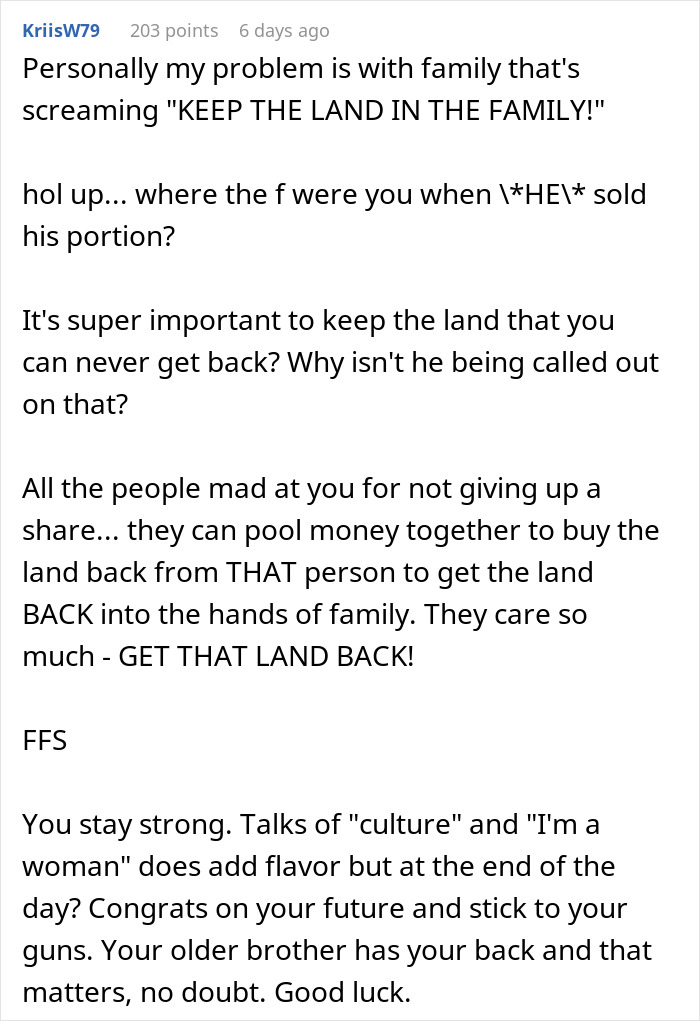 KriisW79 203 points 6 days ago

Personally my problem is with family that's screaming "KEEP THE LAND IN THE FAMILY!"

hol up... where the f were you when \*HE\* sold his portion?

It's super important to keep the land that you can never get back? Why isn't he being called out on that?

All the people mad at you for not giving up a share... they can pool money together to buy the land back from THAT person to get the land BACK into the hands of family. They care so much - GET THAT LAND BACK!

FFS

You stay strong. Talks of "culture" and "I'm a woman" does add flavor but at the end of the day? Congrats on your future and stick to your guns. Your older brother has your back and that matters, no doubt. Good luck.